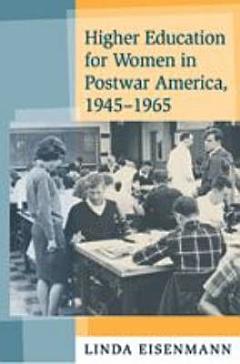 Higher Education for Women in Postwar America, 1945–1965

LINDA EISENMANN